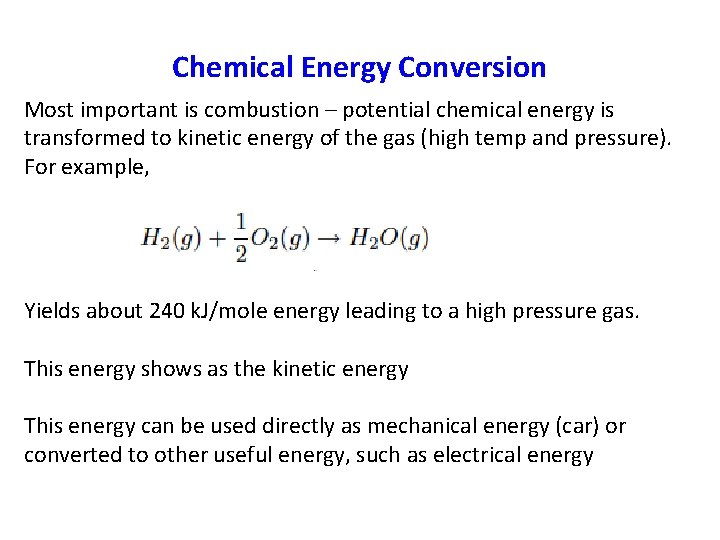 Chemical Energy Conversion

Most important is combustion – potential chemical energy is transformed to kinetic energy of the gas (high temp and pressure). For example,

$H_2(g) + \frac{1}{2}O_2(g) \rightarrow H_2O(g)$

Yields about 240 kJ/mole energy leading to a high pressure gas.

This energy shows as the kinetic energy

This energy can be used directly as mechanical energy (car) or converted to other useful energy, such as electrical energy